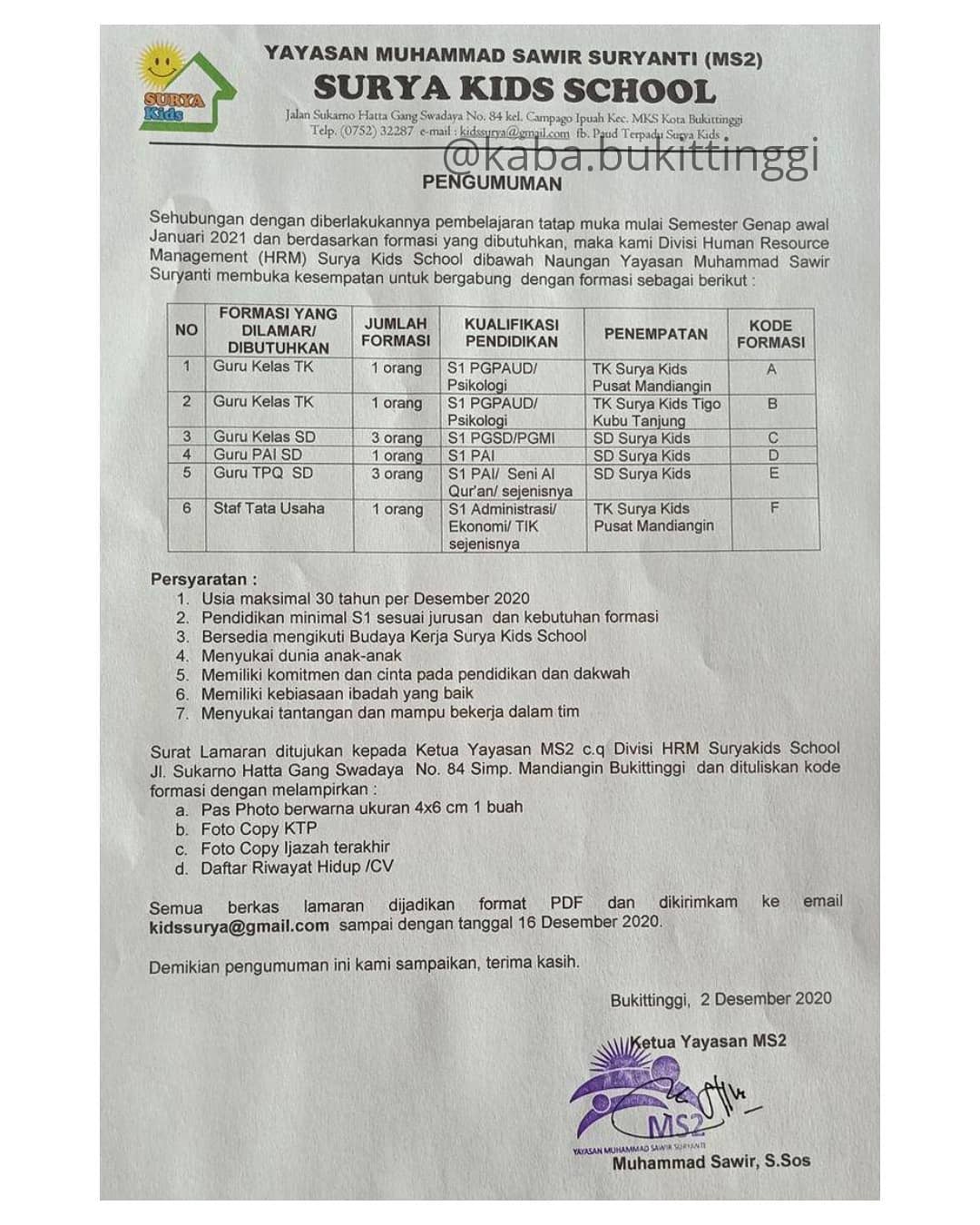 SURYA Kids

YAYASAN MUHAMMAD SAWIR SURYANTI (MS2)
SURYA KIDS SCHOOL
Jalan Sukarno Hatta Gang Swadaya No. 84 kel. Campago Ipuah Kec. MKS Kota Bukittinggi
Telp. (0752) 32287 e-mail : kidssurya@gmail.com fb. Paud Terpadu Surya Kids

@kaba.bukittinggi

PENGUMUMAN

Sehubungan dengan diberlakukannya pembelajaran tatap muka mulai Semester Genap awal Januari 2021 dan berdasarkan formasi yang dibutuhkan, maka kami Divisi Human Resource Management (HRM) Surya Kids School dibawah Naungan Yayasan Muhammad Sawir Suryanti membuka kesempatan untuk bergabung dengan formasi sebagai berikut :

| NO | FORMASI YANG DILAMAR/ DIBUTUHKAN | JUMLAH FORMASI | KUALIFIKASI PENDIDIKAN | PENEMPATAN | KODE FORMASI |
|---|---|---|---|---|---|
| 1 | Guru Kelas TK | 1 orang | S1 PGPAUD/ Psikologi | TK Surya Kids Pusat Mandiangin | A |
| 2 | Guru Kelas TK | 1 orang | S1 PGPAUD/ Psikologi | TK Surya Kids Tigo Kubu Tanjung | B |
| 3 | Guru Kelas SD | 3 orang | S1 PGSD/PGMI | SD Surya Kids | C |
| 4 | Guru PAI SD | 1 orang | S1 PAI | SD Surya Kids | D |
| 5 | Guru TPQ SD | 3 orang | S1 PAI/ Seni Al Qur'an/ sejenisnya | SD Surya Kids | E |
| 6 | Staf Tata Usaha | 1 orang | S1 Administrasi/ Ekonomi/ TIK sejenisnya | TK Surya Kids Pusat Mandiangin | F |

Persyaratan :
1. Usia maksimal 30 tahun per Desember 2020
2. Pendidikan minimal S1 sesuai jurusan dan kebutuhan formasi
3. Bersedia mengikuti Budaya Kerja Surya Kids School
4. Menyukai dunia anak-anak
5. Memiliki komitmen dan cinta pada pendidikan dan dakwah
6. Memiliki kebiasaan ibadah yang baik
7. Menyukai tantangan dan mampu bekerja dalam tim

Surat Lamaran ditujukan kepada Ketua Yayasan MS2 c.q Divisi HRM Suryakids School Jl. Sukarno Hatta Gang Swadaya No. 84 Simp. Mandiangin Bukittinggi dan dituliskan kode formasi dengan melampirkan :
a. Pas Photo berwarna ukuran 4x6 cm 1 buah
b. Foto Copy KTP
c. Foto Copy Ijazah terakhir
d. Daftar Riwayat Hidup /CV

Semua berkas lamaran dijadikan format PDF dan dikirimkam ke email kidssurya@gmail.com sampai dengan tanggal 16 Desember 2020.

Demikian pengumuman ini kami sampaikan, terima kasih.

Bukittinggi, 2 Desember 2020

Ketua Yayasan MS2

MS2
YAYASAN MUHAMMAD SAWIR SURYANTI

Muhammad Sawir, S.Sos